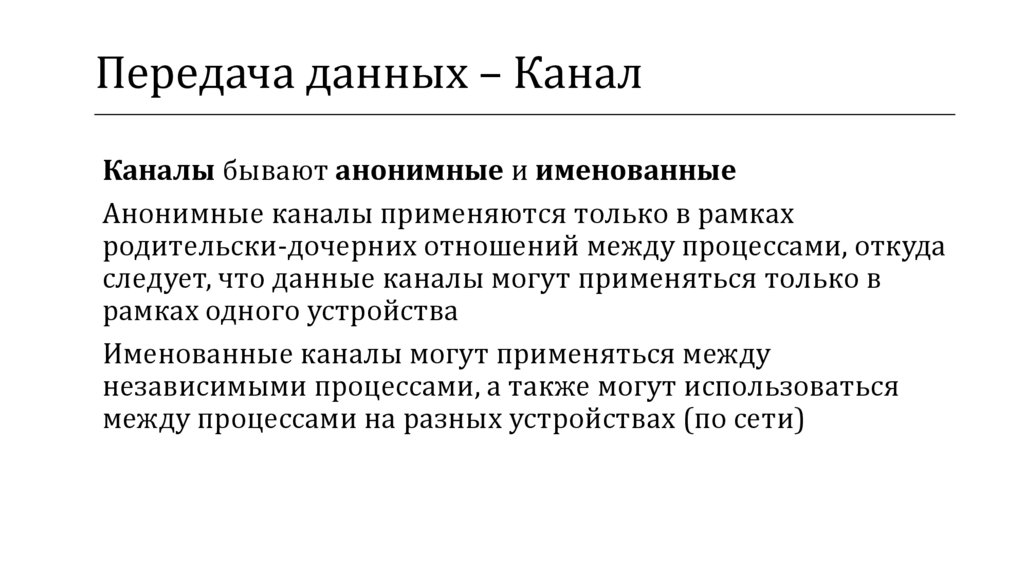 Передача данных – Канал

Каналы бывают анонимные и именованные

Анонимные каналы применяются только в рамках родительски-дочерних отношений между процессами, откуда следует, что данные каналы могут применяться только в рамках одного устройства

Именованные каналы могут применяться между независимыми процессами, а также могут использоваться между процессами на разных устройствах (по сети)